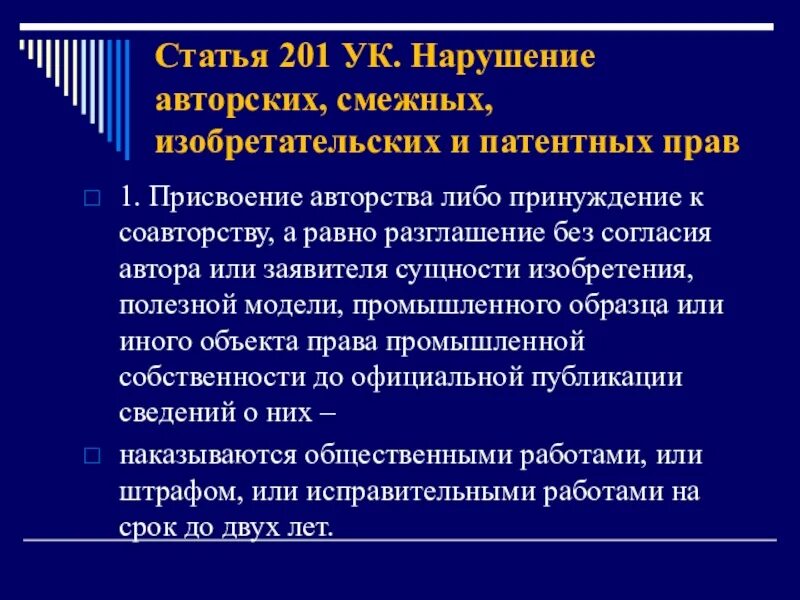 Статья 201 УК. Нарушение авторских, смежных, изобретательских и патентных прав

1. Присвоение авторства либо принуждение к соавторству, а равно разглашение без согласия автора или заявителя сущности изобретения, полезной модели, промышленного образца или иного объекта права промышленной собственности до официальной публикации сведений о них –

наказываются общественными работами, или штрафом, или исправительными работами на срок до двух лет.